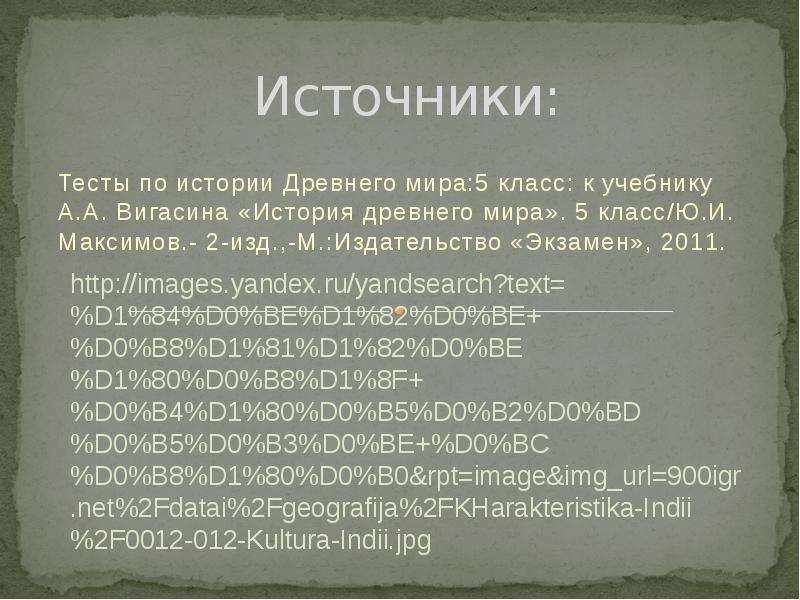 Источники:

Тесты по истории Древнего мира:5 класс: к учебнику А.А. Вигасина «История древнего мира». 5 класс/Ю.И. Максимов.- 2-изд.,-М.:Издательство «Экзамен», 2011.

http://images.yandex.ru/yandsearch?text=%D1%84%D0%BE%D1%82%D0%BE+%D0%B8%D1%81%D1%82%D0%BE%D1%80%D0%B8%D1%8F+%D0%B4%D1%80%D0%B5%D0%B2%D0%BD%D0%B5%D0%B3%D0%BE+%D0%BC%D0%B8%D1%80%D0%B0&rpt=image&img_url=900igr.net%2Fdatai%2Fgeografija%2FKHarakteristika-Indii%2F0012-012-Kultura-Indii.jpg